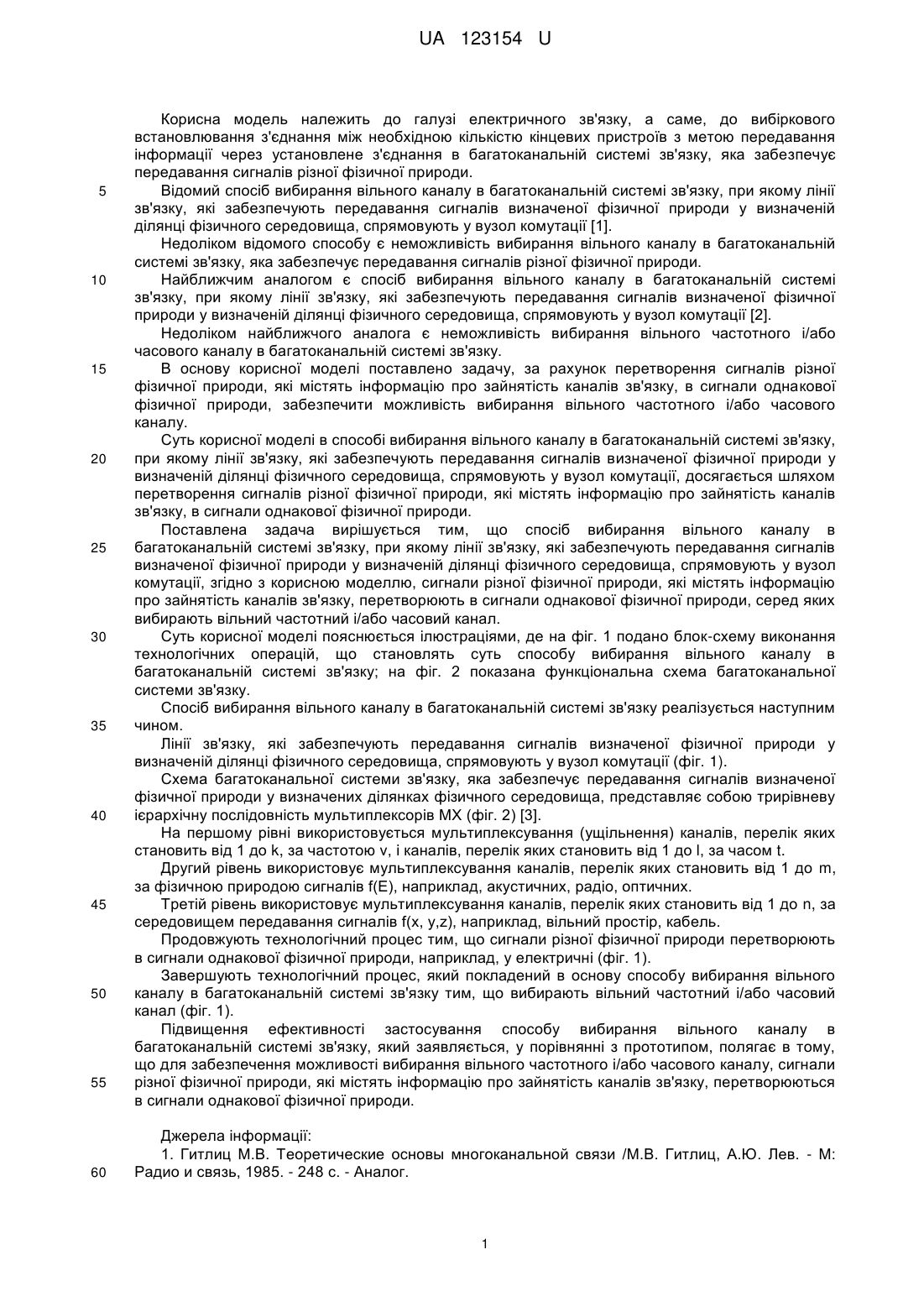 UA 123154 U

Корисна модель належить до галузі електричного зв'язку, а саме, до вибіркового встановлювання з'єднання між необхідною кількістю кінцевих пристроїв з метою передавання інформації через установлене з'єднання в багатоканальній системі зв'язку, яка забезпечує передавання сигналів різної фізичної природи.

5 Відомий спосіб вибирання вільного каналу в багатоканальній системі зв'язку, при якому лінії зв'язку, які забезпечують передавання сигналів визначеної фізичної природи у визначеній ділянці фізичного середовища, спрямовують у вузол комутації [1].

Недоліком відомого способу є неможливість вибирання вільного каналу в багатоканальній системі зв'язку, яка забезпечує передавання сигналів різної фізичної природи.

10 Найближчим аналогом є спосіб вибирання вільного каналу в багатоканальній системі зв'язку, при якому лінії зв'язку, які забезпечують передавання сигналів визначеної фізичної природи у визначеній ділянці фізичного середовища, спрямовують у вузол комутації [2].

Недоліком найближчого аналога є неможливість вибирання вільного частотного і/або часового каналу в багатоканальній системі зв'язку.

15 В основу корисної моделі поставлено задачу, за рахунок перетворення сигналів різної фізичної природи, які містять інформацію про зайнятість каналів зв'язку, в сигнали однакової фізичної природи, забезпечити можливість вибирання вільного частотного і/або часового каналу.

Суть корисної моделі в способі вибирання вільного каналу в багатоканальній системі зв'язку, 20 при якому лінії зв'язку, які забезпечують передавання сигналів визначеної фізичної природи у визначеній ділянці фізичного середовища, спрямовують у вузол комутації, досягається шляхом перетворення сигналів різної фізичної природи, які містять інформацію про зайнятість каналів зв'язку, в сигнали однакової фізичної природи.

Поставлена задача вирішується тим, що спосіб вибирання вільного каналу в 25 багатоканальній системі зв'язку, при якому лінії зв'язку, які забезпечують передавання сигналів визначеної фізичної природи у визначеній ділянці фізичного середовища, спрямовують у вузол комутації, згідно з корисною моделлю, сигнали різної фізичної природи, які містять інформацію про зайнятість каналів зв'язку, перетворюють в сигнали однакової фізичної природи, серед яких вибирають вільний частотний і/або часовий канал.

30 Суть корисної моделі пояснюється ілюстраціями, де на фіг. 1 подано блок-схему виконання технологічних операцій, що становлять суть способу вибирання вільного каналу в багатоканальній системі зв'язку; на фіг. 2 показана функціональна схема багатоканальної системи зв'язку.

Спосіб вибирання вільного каналу в багатоканальній системі зв'язку реалізується наступним 35 чином.

Лінії зв'язку, які забезпечують передавання сигналів визначеної фізичної природи у визначеній ділянці фізичного середовища, спрямовують у вузол комутації (фіг. 1).

Схема багатоканальної системи зв'язку, яка забезпечує передавання сигналів визначеної фізичної природи у визначених ділянках фізичного середовища, представляє собою трирівневу 40 ієрархічну послідовність мультиплексорів MX (фіг. 2) [3].

На першому рівні використовується мультиплексування (ущільнення) каналів, перелік яких становить від 1 до k, за частотою v, і каналів, перелік яких становить від 1 до l, за часом t.

Другий рівень використовує мультиплексування каналів, перелік яких становить від 1 до m, за фізичною природою сигналів f(E), наприклад, акустичних, радіо, оптичних.

45 Третій рівень використовує мультиплексування каналів, перелік яких становить від 1 до n, за середовищем передавання сигналів f(x, y,z), наприклад, вільний простір, кабель.

Продовжують технологічний процес тим, що сигнали різної фізичної природи перетворюють в сигнали однакової фізичної природи, наприклад, у електричні (фіг. 1).

Завершують технологічний процес, який покладений в основу способу вибирання вільного 50 каналу в багатоканальній системі зв'язку тим, що вибирають вільний частотний і/або часовий канал (фіг. 1).

Підвищення ефективності застосування способу вибирання вільного каналу в багатоканальній системі зв'язку, який заявляється, у порівнянні з прототипом, полягає в тому, що для забезпечення можливості вибирання вільного частотного і/або часового каналу, сигнали 55 різної фізичної природи, які містять інформацію про зайнятість каналів зв'язку, перетворюються в сигнали однакової фізичної природи.

Джерела інформації:

1. Гитлиц М.В. Теоретические основы многоканальной связи /М.В. Гитлиц, А.Ю. Лев. - М: 60 Радио и связь, 1985. - 248 с. - Аналог.

1